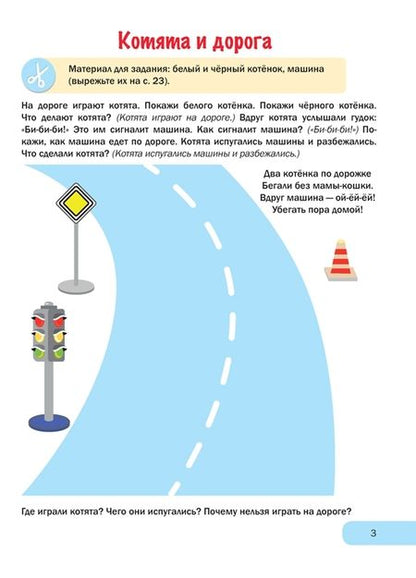 Котята и дорога

Материал для задания: белый и чёрный котёнок, машина (вырежьте их на с. 23).

На дороге играют котята. Покажи белого котёнка. Покажи чёрного котёнка. Что делают котята? (Котята играют на дороге.) Вдруг котята услышали гудок: «Би-би-би!» Это им сигналит машина. Как сигналит машина? («Би-би-би!») Покажи, как машина едет по дороге. Котята испугались машины и разбежались. Что сделали котята? (Котята испугались машины и разбежались.)

Два котёнка по дорожке
Бегали без мамы-кошки.
Вдруг машина — ой-ёй-ёй!
Убегать пора домой!

Где играли котята? Чего они испугались? Почему нельзя играть на дороге?

3